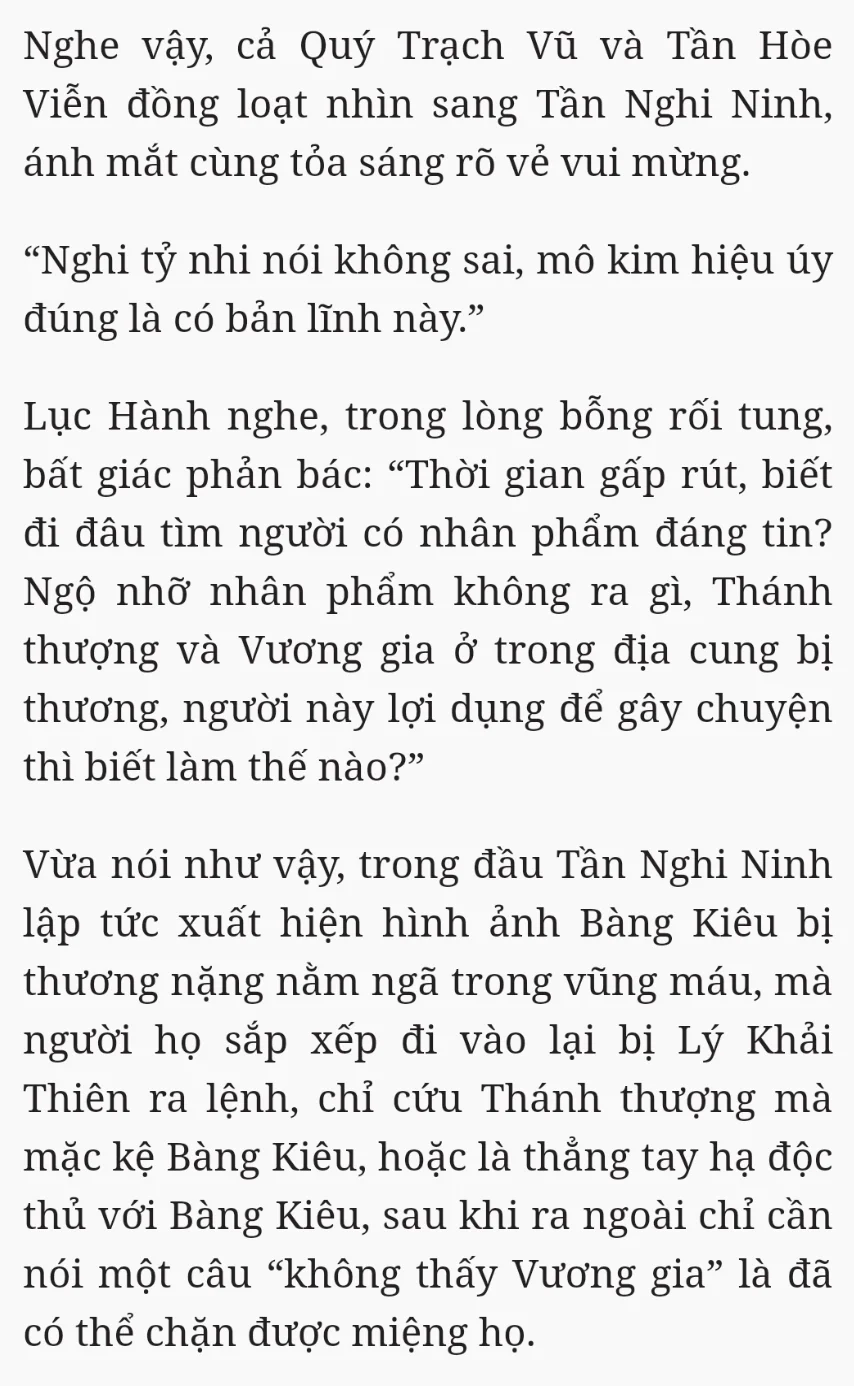 Nghe vậy, cả Quý Trạch Vũ và Tần Hòe Viễn đồng loạt nhìn sang Tần Nghi Ninh, ánh mắt cùng tỏa sáng rõ vẻ vui mừng.

“Nghi tỷ nhi nói không sai, mô kim hiệu úy đúng là có bản lĩnh này.”

Lục Hành nghe, trong lòng bỗng rối tung, bất giác phản bác: “Thời gian gấp rút, biết đi đâu tìm người có nhân phẩm đáng tin? Ngộ nhỡ nhân phẩm không ra gì, Thánh thượng và Vương gia ở trong địa cung bị thương, người này lợi dụng để gây chuyện thì biết làm thế nào?”

Vừa nói như vậy, trong đầu Tần Nghi Ninh lập tức xuất hiện hình ảnh Bàng Kiêu bị thương nặng nằm ngã trong vũng máu, mà người họ sắp xếp đi vào lại bị Lý Khải Thiên ra lệnh, chỉ cứu Thánh thượng mà mặc kệ Bàng Kiêu, hoặc là thẳng tay hạ độc thủ với Bàng Kiêu, sau khi ra ngoài chỉ cần nói một câu “không thấy Vương gia” là đã có thể chặn được miệng họ.